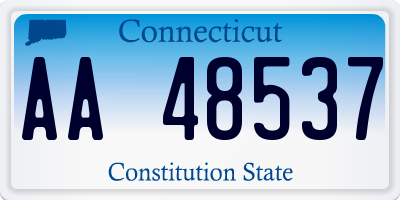 Connecticut

AA 48537

Constitution State